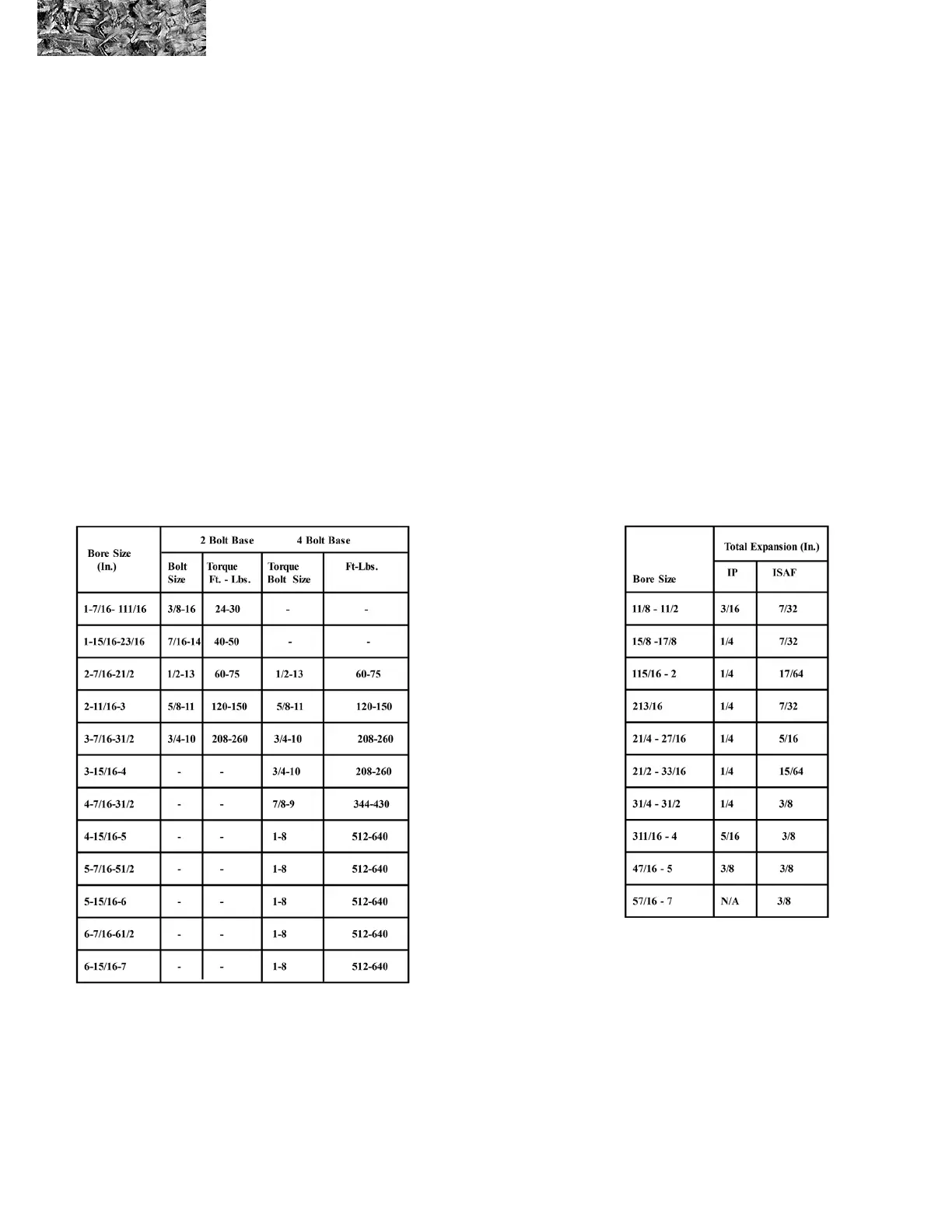 | Bore Size (In.) | 2 Bolt Base |  | 4 Bolt Base |  |
|---|---|---|---|---|
|  | Bolt Size | Torque Ft. - Lbs. | Torque Bolt Size | Ft-Lbs. |
| 1-7/16- 111/16 | 3/8-16 | 24-30 | - | - |
| 1-15/16-23/16 | 7/16-14 | 40-50 | - | - |
| 2-7/16-21/2 | 1/2-13 | 60-75 | 1/2-13 | 60-75 |
| 2-11/16-3 | 5/8-11 | 120-150 | 5/8-11 | 120-150 |
| 3-7/16-31/2 | 3/4-10 | 208-260 | 3/4-10 | 208-260 |
| 3-15/16-4 | - | - | 3/4-10 | 208-260 |
| 4-7/16-31/2 | - | - | 7/8-9 | 344-430 |
| 4-15/16-5 | - | - | 1-8 | 512-640 |
| 5-7/16-51/2 | - | - | 1-8 | 512-640 |
| 5-15/16-6 | - | - | 1-8 | 512-640 |
| 6-7/16-61/2 | - | - | 1-8 | 512-640 |
| 6-15/16-7 | - | - | 1-8 | 512-640 |

| Bore Size | Total Expansion (In.) |  |
|---|---|---|
|  | IP | ISAF |
| 11/8 - 11/2 | 3/16 | 7/32 |
| 15/8 -17/8 | 1/4 | 7/32 |
| 115/16 - 2 | 1/4 | 17/64 |
| 213/16 | 1/4 | 7/32 |
| 21/4 - 27/16 | 1/4 | 5/16 |
| 21/2 - 33/16 | 1/4 | 15/64 |
| 31/4 - 31/2 | 1/4 | 3/8 |
| 311/16 - 4 | 5/16 | 3/8 |
| 47/16 - 5 | 3/8 | 3/8 |
| 57/16 - 7 | N/A | 3/8 |